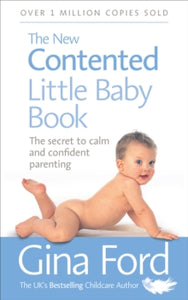 OVER 1 MILLION COPIES SOLD

The New Contented Little Baby Book

The secret to calm and confident parenting

Gina Ford

The UK's Bestselling Childcare Author